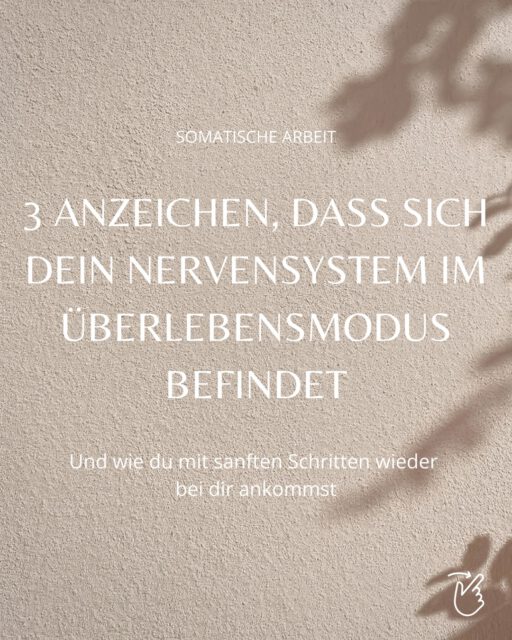 SOMATISCHE ARBEIT

3 ANZEICHEN, DASS SICH DEIN NERVENSYSTEM IM ÜBERLEBENSMODUS BEFINDET

Und wie du mit sanften Schritten wieder bei dir ankommst